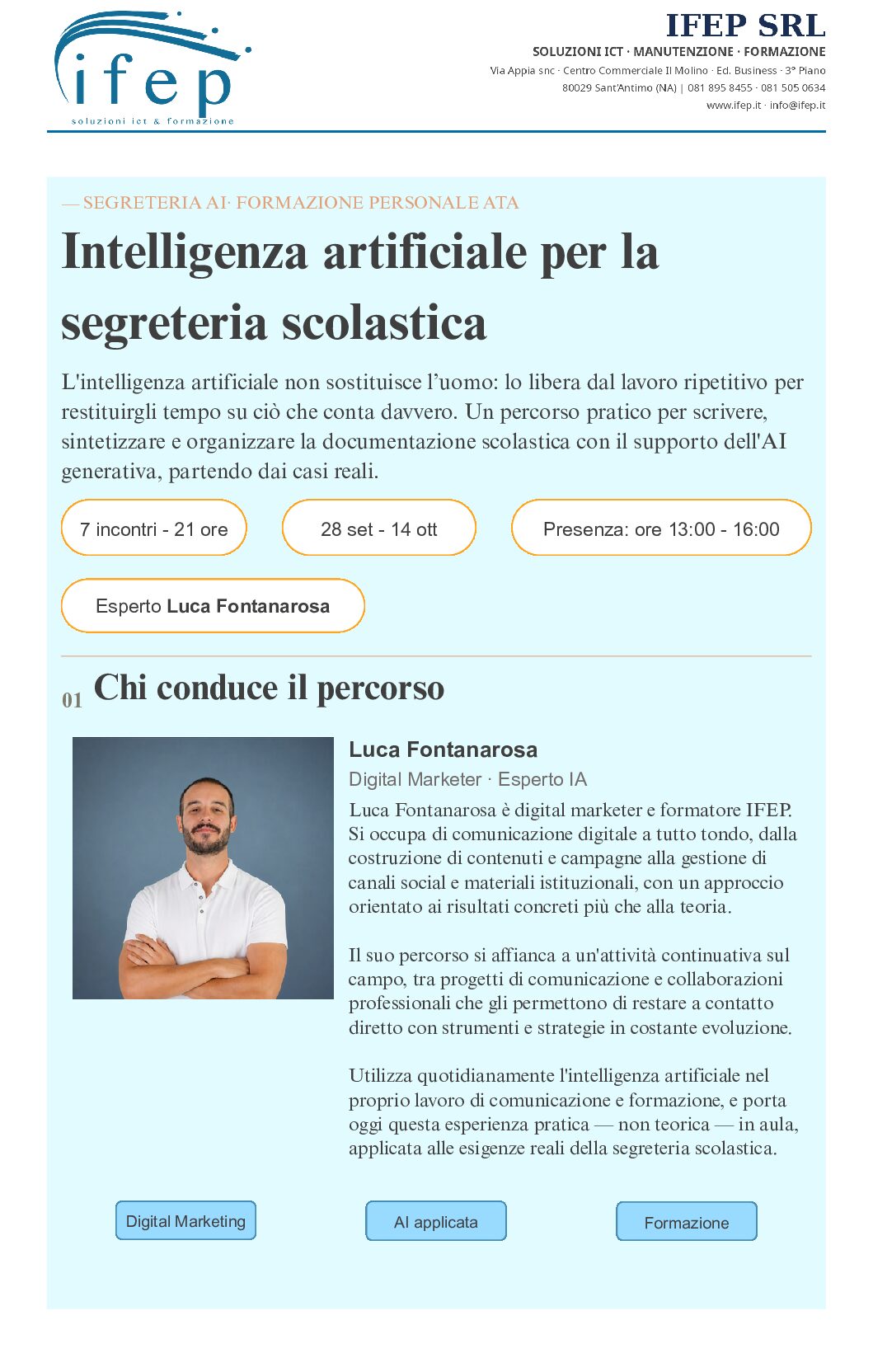 ifep
soluzioni ict & formazione

IFEP SRL
SOLUZIONI ICT · MANUTENZIONE · FORMAZIONE
Via Appia snc · Centro Commerciale Il Molino · Ed. Business · 3° Piano
80029 Sant'Antimo (NA) | 081 895 8455 · 081 505 0634
www.ifep.it · info@ifep.it

— SEGRETERIA AI· FORMAZIONE PERSONALE ATA

Intelligenza artificiale per la segreteria scolastica

L'intelligenza artificiale non sostituisce l'uomo: lo libera dal lavoro ripetitivo per restituirgli tempo su ciò che conta davvero. Un percorso pratico per scrivere, sintetizzare e organizzare la documentazione scolastica con il supporto dell'AI generativa, partendo dai casi reali.

7 incontri - 21 ore

28 set - 14 ott

Presenza: ore 13:00 - 16:00

Esperto Luca Fontanarosa

01 Chi conduce il percorso

Luca Fontanarosa
Digital Marketer · Esperto IA

Luca Fontanarosa è digital marketer e formatore IFEP. Si occupa di comunicazione digitale a tutto tondo, dalla costruzione di contenuti e campagne alla gestione di canali social e materiali istituzionali, con un approccio orientato ai risultati concreti più che alla teoria.

Il suo percorso si affianca a un'attività continuativa sul campo, tra progetti di comunicazione e collaborazioni professionali che gli permettono di restare a contatto diretto con strumenti e strategie in costante evoluzione.

Utilizza quotidianamente l'intelligenza artificiale nel proprio lavoro di comunicazione e formazione, e porta oggi questa esperienza pratica — non teorica — in aula, applicata alle esigenze reali della segreteria scolastica.

Digital Marketing

AI applicata

Formazione